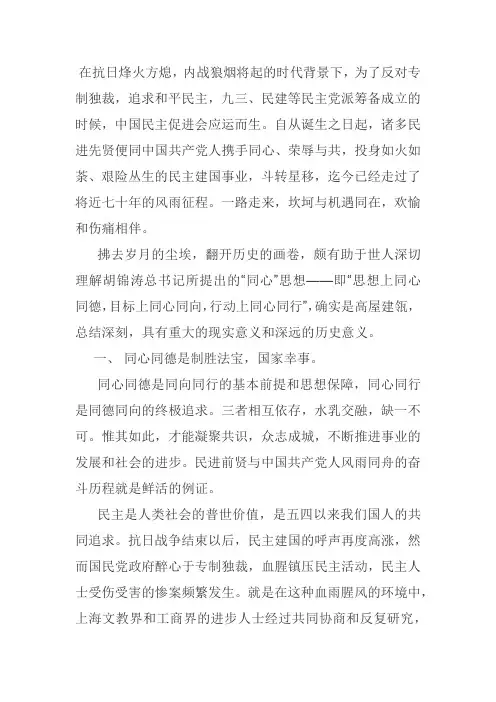 在抗日烽火方熄，内战狼烟将起的时代背景下，为了反对专制独裁，追求和平民主，九三、民建等民主党派筹备成立的时候，中国民主促进会应运而生。自从诞生之日起，诸多民进先贤便同中国共产党人携手同心、荣辱与共，投身如火如荼、艰险丛生的民主建国事业，斗转星移，迄今已经走过了将近七十年的风雨征程。一路走来，坎坷与机遇同在，欢愉和伤痛相伴。

拂去岁月的尘埃，翻开历史的画卷，颇有助于世人深切理解胡锦涛总书记所提出的“同心”思想——即“思想上同心同德，目标上同心同向，行动上同心同行”，确实是高屋建瓴，总结深刻，具有重大的现实意义和深远的历史意义。

一、 同心同德是制胜法宝，国家幸事。

同心同德是同向同行的基本前提和思想保障，同心同行是同德同向的终极追求。三者相互依存，水乳交融，缺一不可。惟其如此，才能凝聚共识，众志成城，不断推进事业的发展和社会的进步。民进前贤与中国共产党人风雨同舟的奋斗历程就是鲜活的例证。

民主是人类社会的普世价值，是五四以来我们国人的共同追求。抗日战争结束以后，民主建国的呼声再度高涨，然而国民党政府醉心于专制独裁，血腥镇压民主活动，民主人士受伤受害的惨案频繁发生。就是在这种血雨腥风的环境中，上海文教界和工商界的进步人士经过共同协商和反复研究，